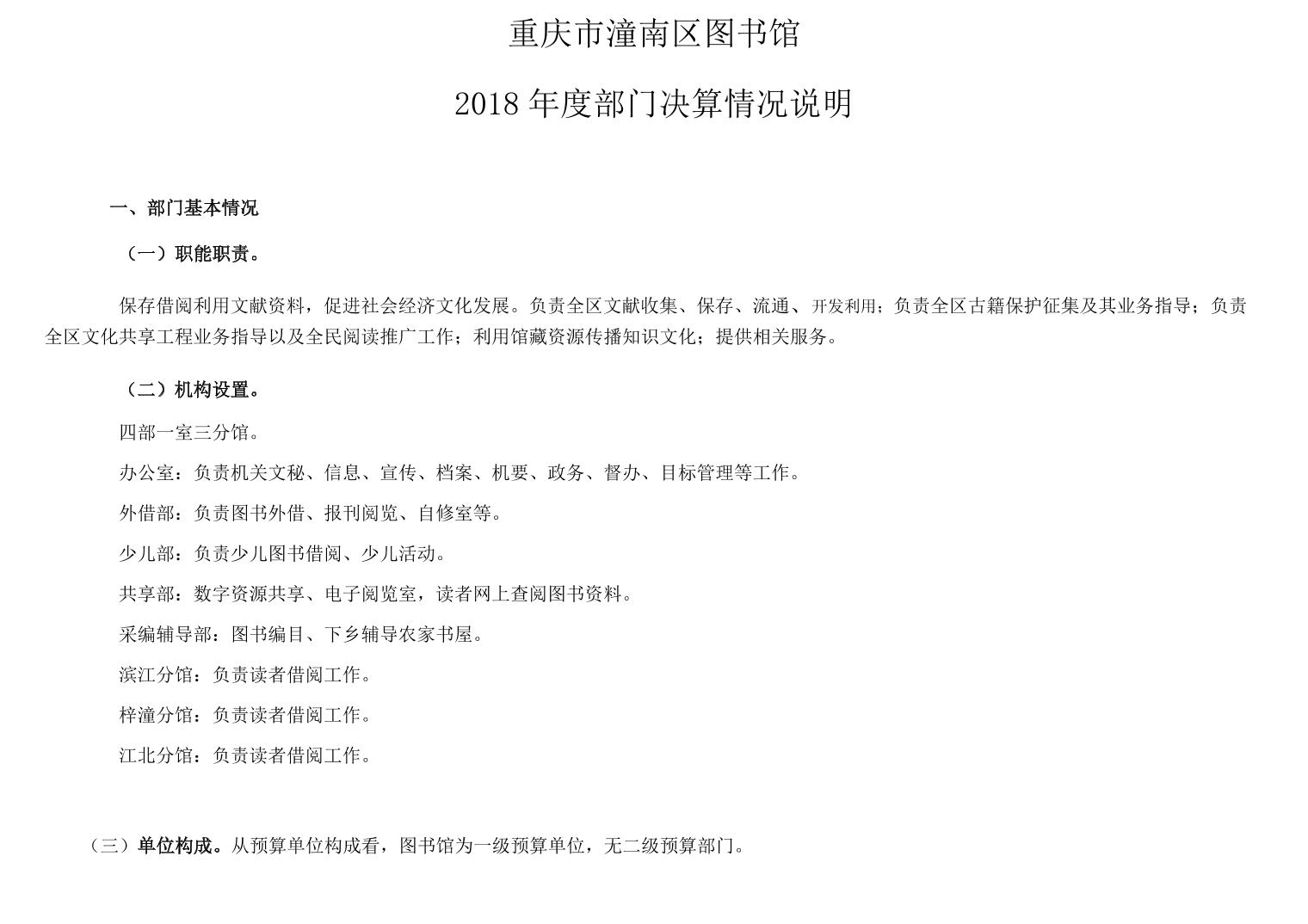 重庆市潼南区图书馆

2018 年度部门决算情况说明

一、部门基本情况

（一）职能职责。

保存借阅利用文献资料，促进社会经济文化发展。负责全区文献收集、保存、流通、开发利用；负责全区古籍保护征集及其业务指导；负责全区文化共享工程业务指导以及全民阅读推广工作；利用馆藏资源传播知识文化；提供相关服务。

（二）机构设置。

四部一室三分馆。

办公室：负责机关文秘、信息、宣传、档案、机要、政务、督办、目标管理等工作。

外借部：负责图书外借、报刊阅览、自修室等。

少儿部：负责少儿图书借阅、少儿活动。

共享部：数字资源共享、电子阅览室，读者网上查阅图书资料。

采编辅导部：图书编目、下乡辅导农家书屋。

滨江分馆：负责读者借阅工作。

梓潼分馆：负责读者借阅工作。

江北分馆：负责读者借阅工作。

（三）单位构成。从预算单位构成看，图书馆为一级预算单位，无二级预算部门。